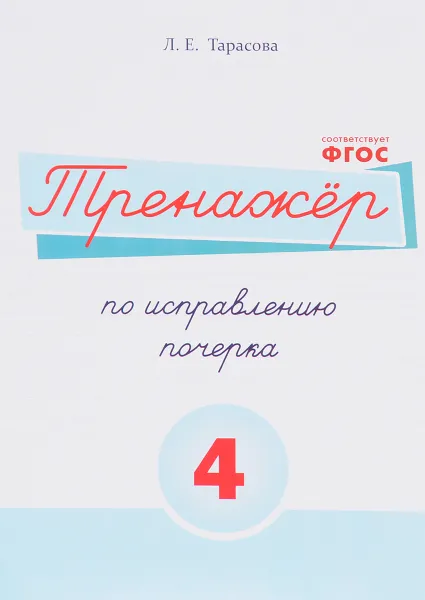 Л. Е. Тарасова

соответствует
ФГОС

Тренажёр

по исправлению почерка

4